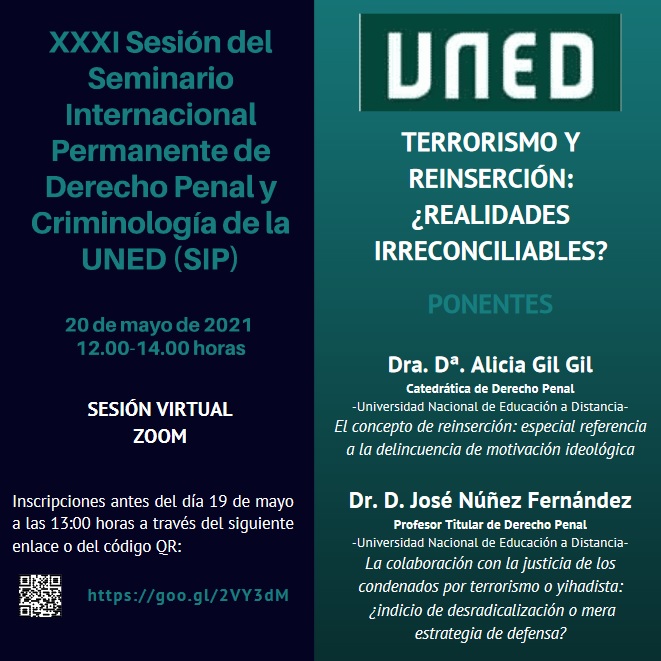 XXXI Sesión del Seminario Internacional Permanente de Derecho Penal y Criminología de la UNED (SIP)

20 de mayo de 2021
12.00-14.00 horas

SESIÓN VIRTUAL
ZOOM

Inscripciones antes del día 19 de mayo a las 13:00 horas a través del siguiente enlace o del código QR:

https://goo.gl/2VY3dM

UNED

TERRORISMO Y REINSERCIÓN: ¿REALIDADES IRRECONCILIABLES?

PONENTES

Dra. Dª. Alicia Gil Gil
Catedrática de Derecho Penal
-Universidad Nacional de Educación a Distancia-
El concepto de reinserción: especial referencia a la delincuencia de motivación ideológica

Dr. D. José Núñez Fernández
Profesor Titular de Derecho Penal
-Universidad Nacional de Educación a Distancia-
La colaboración con la justicia de los condenados por terrorismo o yihadista: ¿indicio de desradicalización o mera estrategia de defensa?